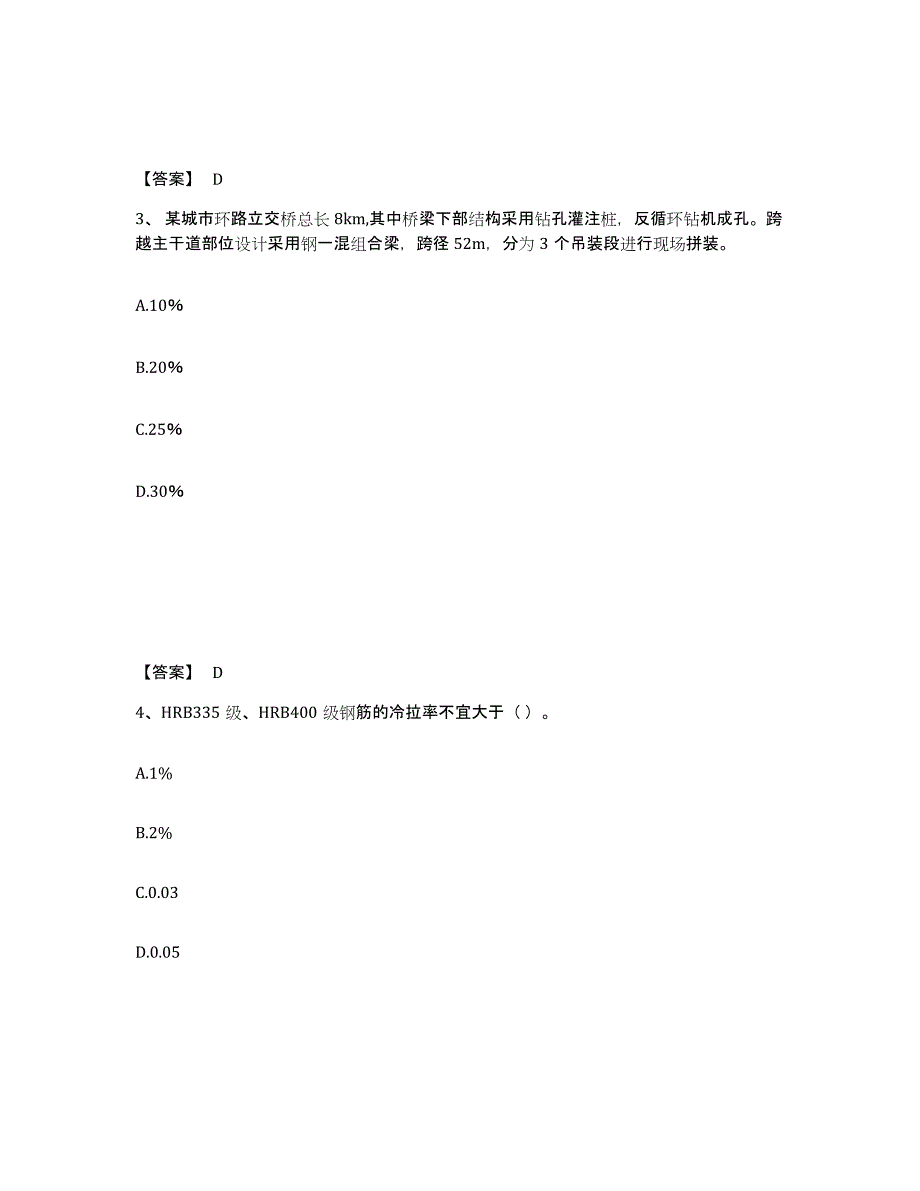 【答案】 D

3、某城市环路立交桥总长 8km,其中桥梁下部结构采用钻孔灌注桩，反循环钻机成孔。跨越主干道部位设计采用钢一混组合梁，跨径 52m，分为 3 个吊装段进行现场拼装。

A.10%

B.20%

C.25%

D.30%

【答案】 D

4、HRB335 级、HRB400 级钢筋的冷拉率不宜大于（ ）。

A.1%

B.2%

C.0.03

D.0.05